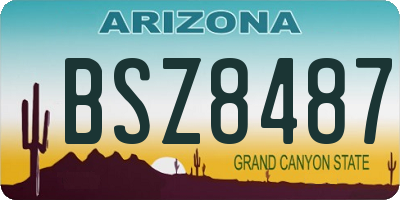 ARIZONA

BSZ8487

GRAND CANYON STATE